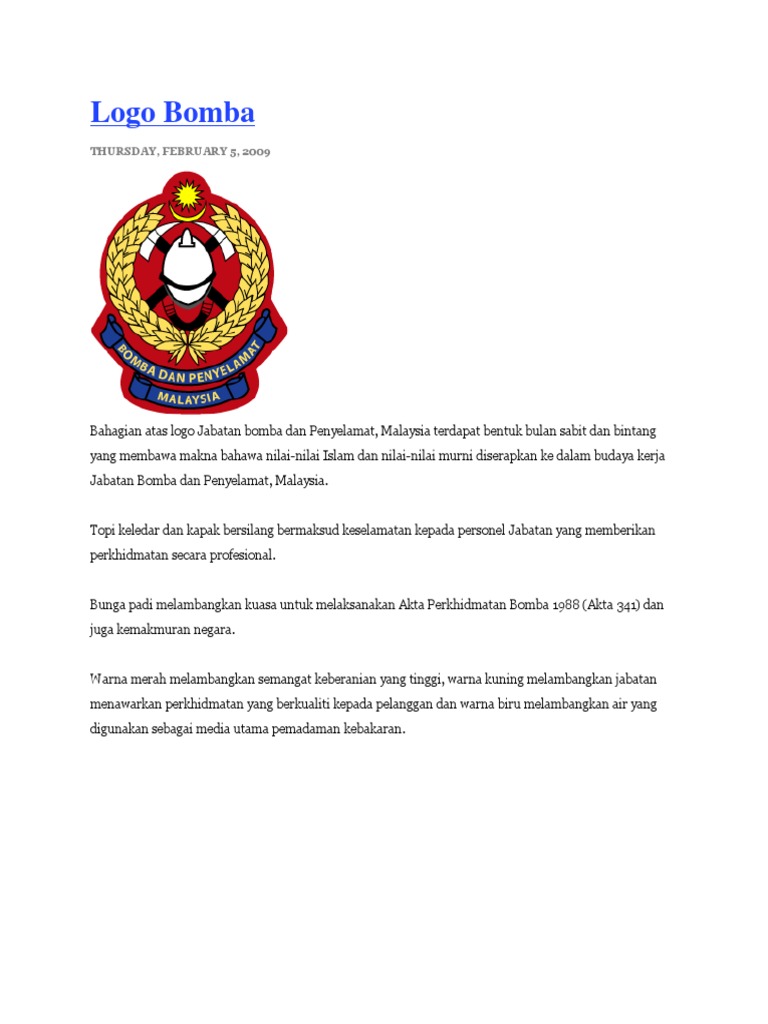 Logo Bomba

THURSDAY, FEBRUARY 5, 2009

BOMBA DAN PENYELAMAT
MALAYSIA

Bahagian atas logo Jabatan bomba dan Penyelamat, Malaysia terdapat bentuk bulan sabit dan bintang yang membawa makna bahawa nilai-nilai Islam dan nilai-nilai murni diserapkan ke dalam budaya kerja Jabatan Bomba dan Penyelamat, Malaysia.

Topi keledar dan kapak bersilang bermaksud keselamatan kepada personel Jabatan yang memberikan perkhidmatan secara profesional.

Bunga padi melambangkan kuasa untuk melaksanakan Akta Perkhidmatan Bomba 1988 (Akta 341) dan juga kemakmuran negara.

Warna merah melambangkan semangat keberanian yang tinggi, warna kuning melambangkan jabatan menawarkan perkhidmatan yang berkualiti kepada pelanggan dan warna biru melambangkan air yang digunakan sebagai media utama pemadaman kebakaran.